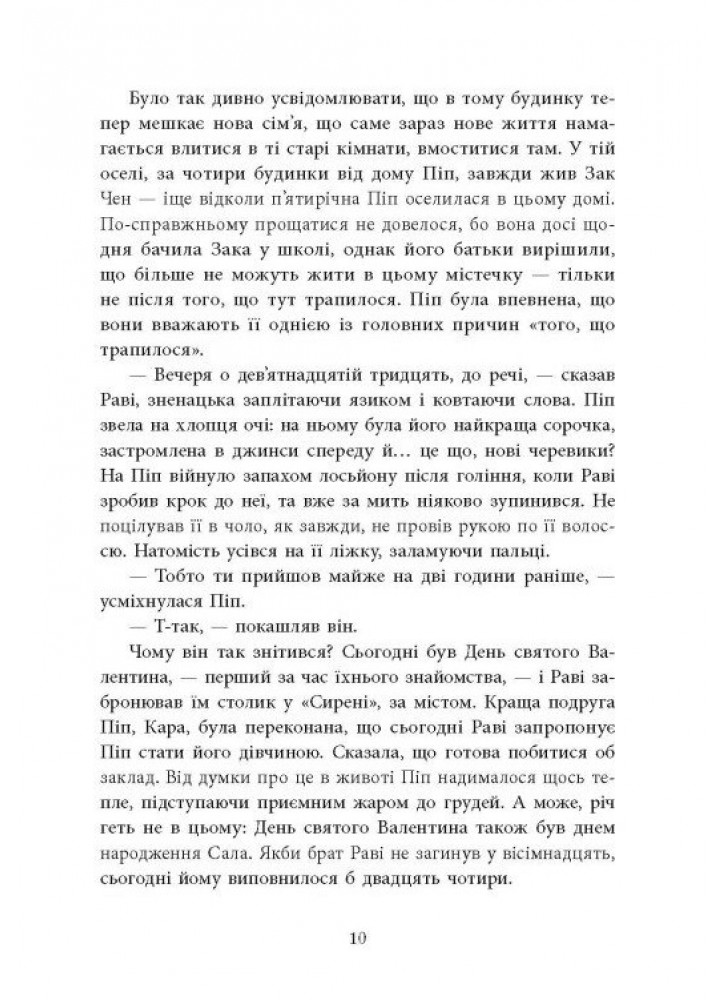 Було так дивно усвідомлювати, що в тому будинку тепер мешкає нова сім'я, що саме зараз нове життя намагається влитися в ті старі кімнати, вмоститися там. У тій оселі, за чотири будинки від дому Піп, завжди жив Зак Чен — іще відколи п'ятирічна Піп оселилася в цьому домі. По-справжньому прощатися не довелося, бо вона досі щодня бачила Зака у школі, однак його батьки вирішили, що більше не можуть жити в цьому містечку — тільки не після того, що тут трапилося. Піп була впевнена, що вони вважають її однією із головних причин «того, що трапилося».

— Вечеря о дев'ятнадцятій тридцять, до речі, — сказав Раві, зненацька заплітаючи язиком і ковтаючи слова. Піп звела на хлопця очі: на ньому була його найкраща сорочка, застромлена в джинси спереду й... це що, нові черевики? На Піп війнуло запахом лосьйону після гоління, коли Раві зробив крок до неї, та вже за мить ніяково зупинився. Не поцілував її в чоло, як завжди, не провів рукою по її волоссю. Натомість усівся на її ліжку, заламуючи пальці.

— Тобто ти прийшов майже на дві години раніше, — усміхнулася Піп.

— Т-так, — покашляв він.

Чому він так знітився? Сьогодні був День святого Валентина, — перший за час їхнього знайомства, — і Раві забронював їм столик у «Сирені», за містом. Краща подруга Піп, Кара, була переконана, що сьогодні Раві запропонує Піп стати його дівчиною. Сказала, що готова побитися об заклад. Від думки про це в животі Піп надималося щось тепле, підступаючи приємним жаром до грудей. А може, річ геть не в цьому: День святого Валентина також був днем народження Сала. Якби брат Раві не загинув у вісімнадцять, сьогодні йому виповнилося б двадцять чотири.

10